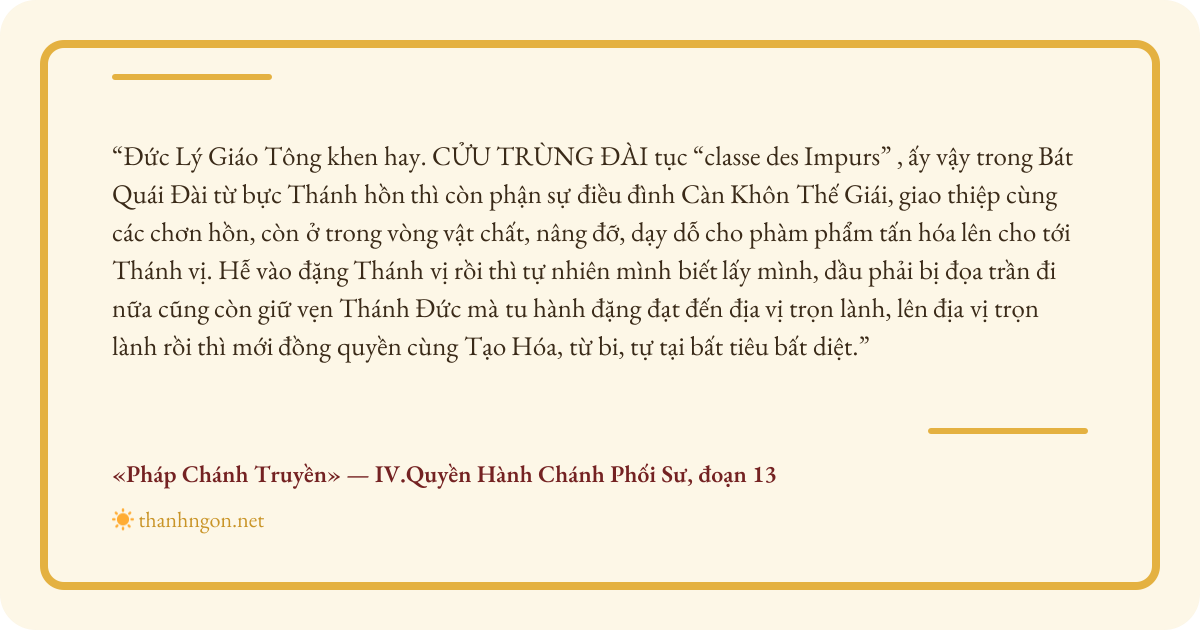 "Đức Lý Giáo Tông khen hay. CỬU TRÙNG ĐÀI tục "classe des Impurs" , ấy vậy trong Bát Quái Đài từ bực Thánh hồn thì còn phận sự điều đình Càn Khôn Thế Giái, giao thiệp cùng các chơn hồn, còn ở trong vòng vật chất, nâng đỡ, dạy dỗ cho phàm phẩm tấn hóa lên cho tới Thánh vị. Hễ vào đặng Thánh vị rồi thì tự nhiên mình biết lấy mình, dầu phải bị đọa trần đi nữa cũng còn giữ vẹn Thánh Đức mà tu hành đặng đạt đến địa vị trọn lành, lên địa vị trọn lành rồi thì mới đồng quyền cùng Tạo Hóa, từ bi, tự tại bất tiêu bất diệt."

«Pháp Chánh Truyền» — IV.Quyền Hành Chánh Phối Sư, đoạn 13

thanhngon.net